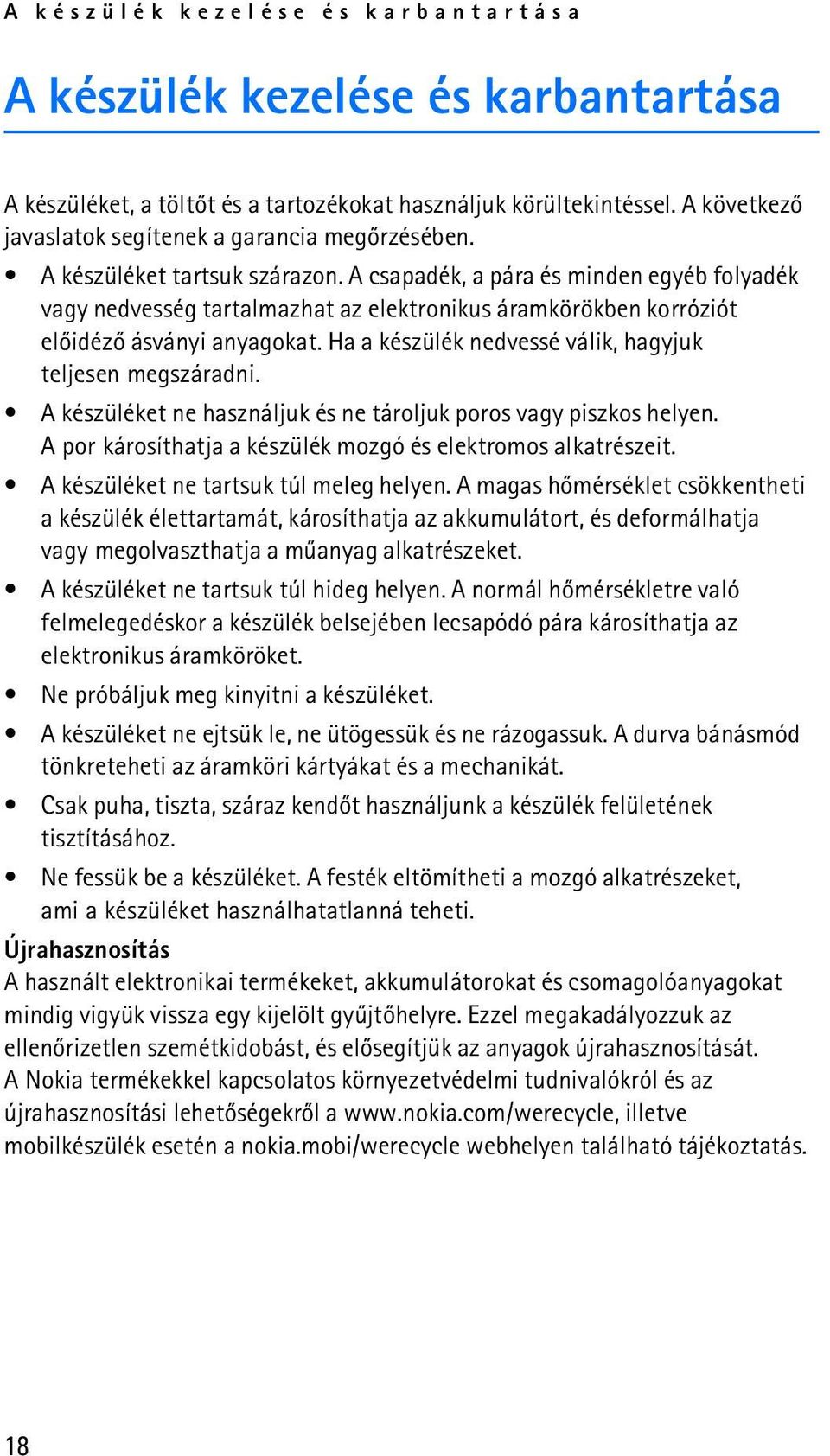 A készülék kezelése és karbantartása

A készülék kezelése és karbantartása

A készüléket, a töltőt és a tartozékokat használjuk körültekintéssel. A következő javaslatok segítenek a garancia megőrzésében.

• A készüléket tartsuk szárazon. A csapadék, a pára és minden egyéb folyadék vagy nedvesség tartalmazhat az elektronikus áramkörökben korróziót előidéző ásványi anyagokat. Ha a készülék nedvessé válik, hagyjuk teljesen megszáradni.

• A készüléket ne használjuk és ne tároljuk poros vagy piszkos helyen. A por károsíthatja a készülék mozgó és elektromos alkatrészeit.

• A készüléket ne tartsuk túl meleg helyen. A magas hőmérséklet csökkentheti a készülék élettartamát, károsíthatja az akkumulátort, és deformálhatja vagy megolvaszthatja a műanyag alkatrészeket.

• A készüléket ne tartsuk túl hideg helyen. A normál hőmérsékletre való felmelegedéskor a készülék belsejében lecsapódó pára károsíthatja az elektronikus áramköröket.

• Ne próbáljuk meg kinyitni a készüléket.

• A készüléket ne ejtsük le, ne ütögessük és ne rázogassuk. A durva bánásmód tönkreteheti az áramköri kártyákat és a mechanikát.

• Csak puha, tiszta, száraz kendőt használjunk a készülék felületének tisztításához.

• Ne fessük be a készüléket. A festék eltömítheti a mozgó alkatrészeket, ami a készüléket használhatatlanná teheti.

Újrahasznosítás

A használt elektronikai termékeket, akkumulátorokat és csomagolóanyagokat mindig vigyük vissza egy kijelölt gyűjtőhelyre. Ezzel megakadályozzuk az ellenőrizetlen szemétkidobást, és elősegítjük az anyagok újrahasznosítását. A Nokia termékekkel kapcsolatos környezetvédelmi tudnivalókról és az újrahasznosítási lehetőségekről a www.nokia.com/werecycle, illetve mobilkészülék esetén a nokia.mobi/werecycle webhelyen található tájékoztatás.

18